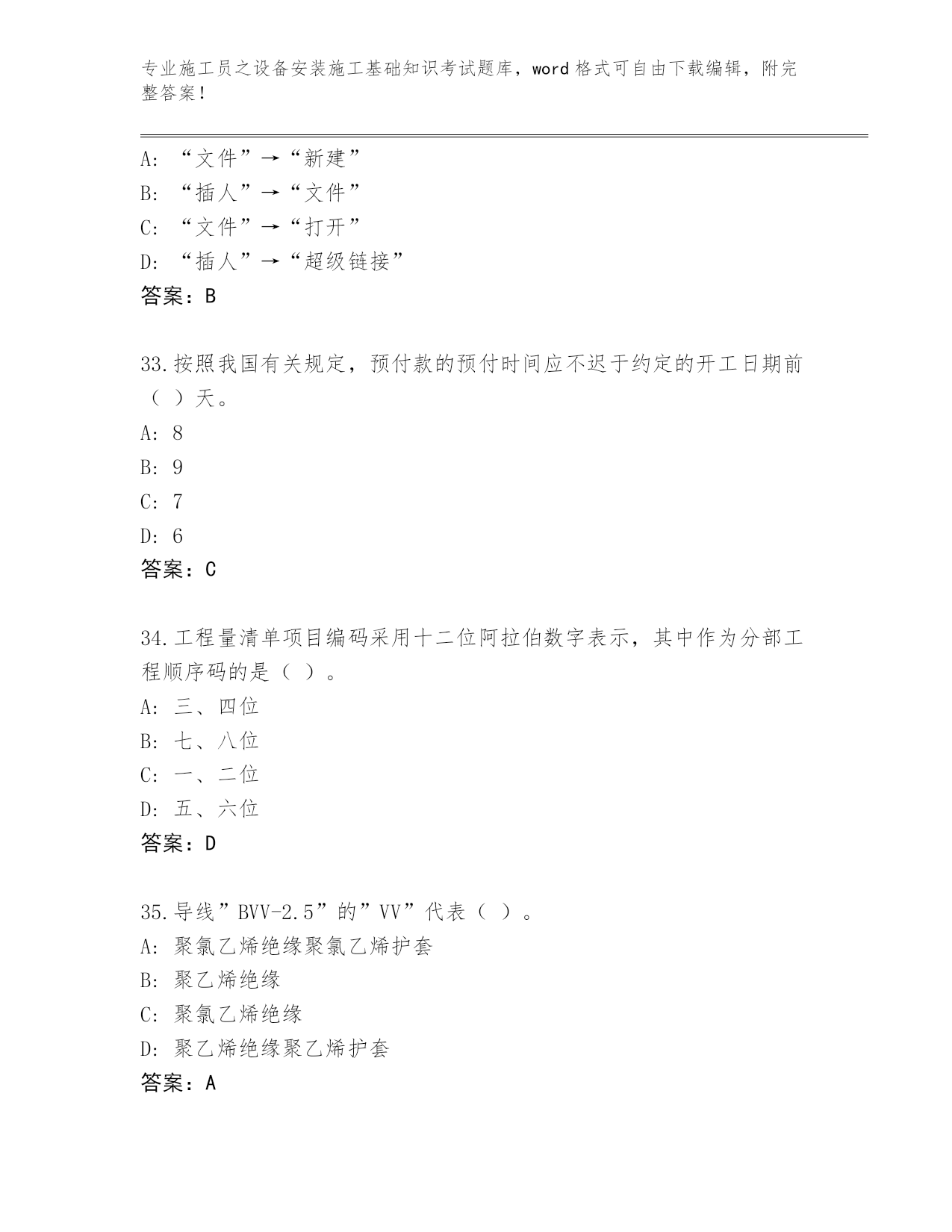 专业施工员之设备安装施工基础知识考试题库，word 格式可自由下载编辑，附完整答案！

A: “文件”→“新建”
B: “插人”→“文件”
C: “文件”→“打开”
D: “插人”→“超级链接”
答案：B

33.按照我国有关规定，预付款的预付时间应不迟于约定的开工日期前（ ）天。
A: 8
B: 9
C: 7
D: 6
答案：C

34.工程量清单项目编码采用十二位阿拉伯数字表示，其中作为分部工程顺序码的是（ ）。
A: 三、四位
B: 七、八位
C: 一、二位
D: 五、六位
答案：D

35.导线”BVV-2.5”的”VV”代表（ ）。
A: 聚氯乙烯绝缘聚氯乙烯护套
B: 聚乙烯绝缘
C: 聚氯乙烯绝缘
D: 聚乙烯绝缘聚乙烯护套
答案：A